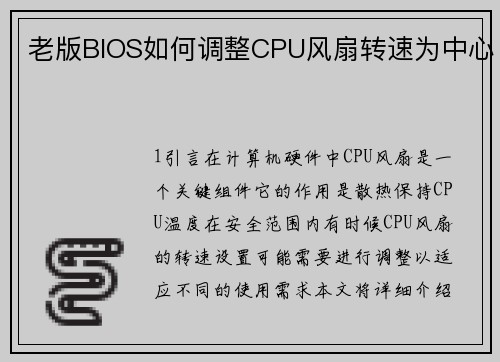 老版BIOS如何调整CPU风扇转速为中心

1引言在计算机硬件中CPU风扇是一个关键组件它的作用是散热保持CPU温度在安全范围内有时候CPU风扇的转速设置可能需要进行调整以适应不同的使用需求本文将详细介绍